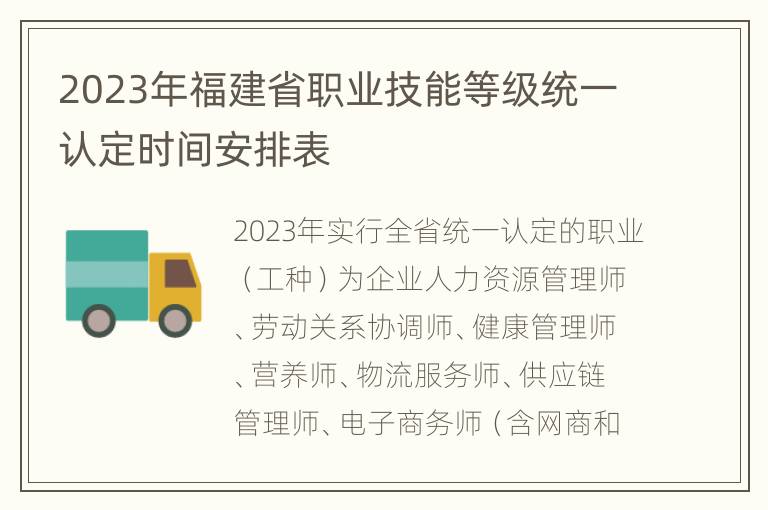 2023年福建省职业技能等级统一认定时间安排表

2023年实行全省统一认定的职业（工种）为企业人力资源管理师、劳动关系协调师、健康管理师、营养师、物流服务师、供应链管理师、电子商务师（含网商和